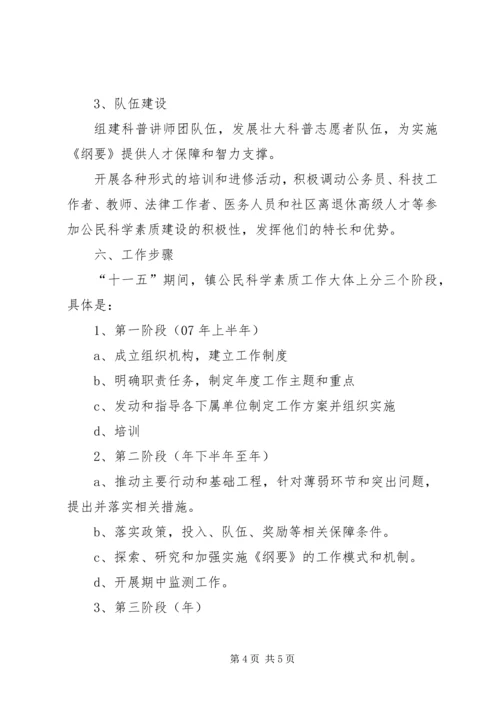 3、队伍建设

组建科普讲师团队伍，发展壮大科普志愿者队伍，为实施《纲要》提供人才保障和智力支撑。

开展各种形式的培训和进修活动，积极调动公务员、科技工作者、教师、法律工作者、医务人员和社区离退休高级人才等参加公民科学素质建设的积极性，发挥他们的特长和优势。

六、工作步骤

“十一五”期间，镇公民科学素质工作大体上分三个阶段，具体是：

1、第一阶段（07年上半年）

a、成立组织机构，建立工作制度

b、明确职责任务，制定年度工作主题和重点

c、发动和指导各下属单位制定工作方案并组织实施

d、培训

2、第二阶段（年下半年至年）

a、推动主要行动和基础工程，针对薄弱环节和突出问题，提出并落实相关措施。

b、落实政策，投入、队伍、奖励等相关保障条件。

c、探索、研究和加强实施《纲要》的工作模式和机制。

d、开展期中监测工作。

3、第三阶段（年）

第4页 共5页